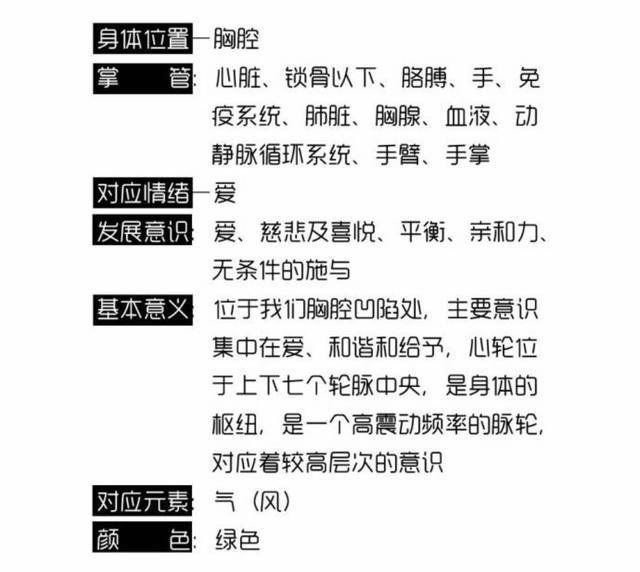 身体位置—胸腔
掌　　管：心脏、锁骨以下、胳膊、手、免疫系统、肺脏、胸腺、血液、动静脉循环系统、手臂、手掌
对应情绪—爱
发展意识：爱、慈悲及喜悦、平衡、亲和力、无条件的施与
基本意义：位于我们胸腔凹陷处，主要意识集中在爱、和谐和给予，心轮位于上下七个轮脉中央，是身体的枢纽，是一个高震动频率的脉轮，对应着较高层次的意识
对应元素：气（风）
颜　　色：绿色